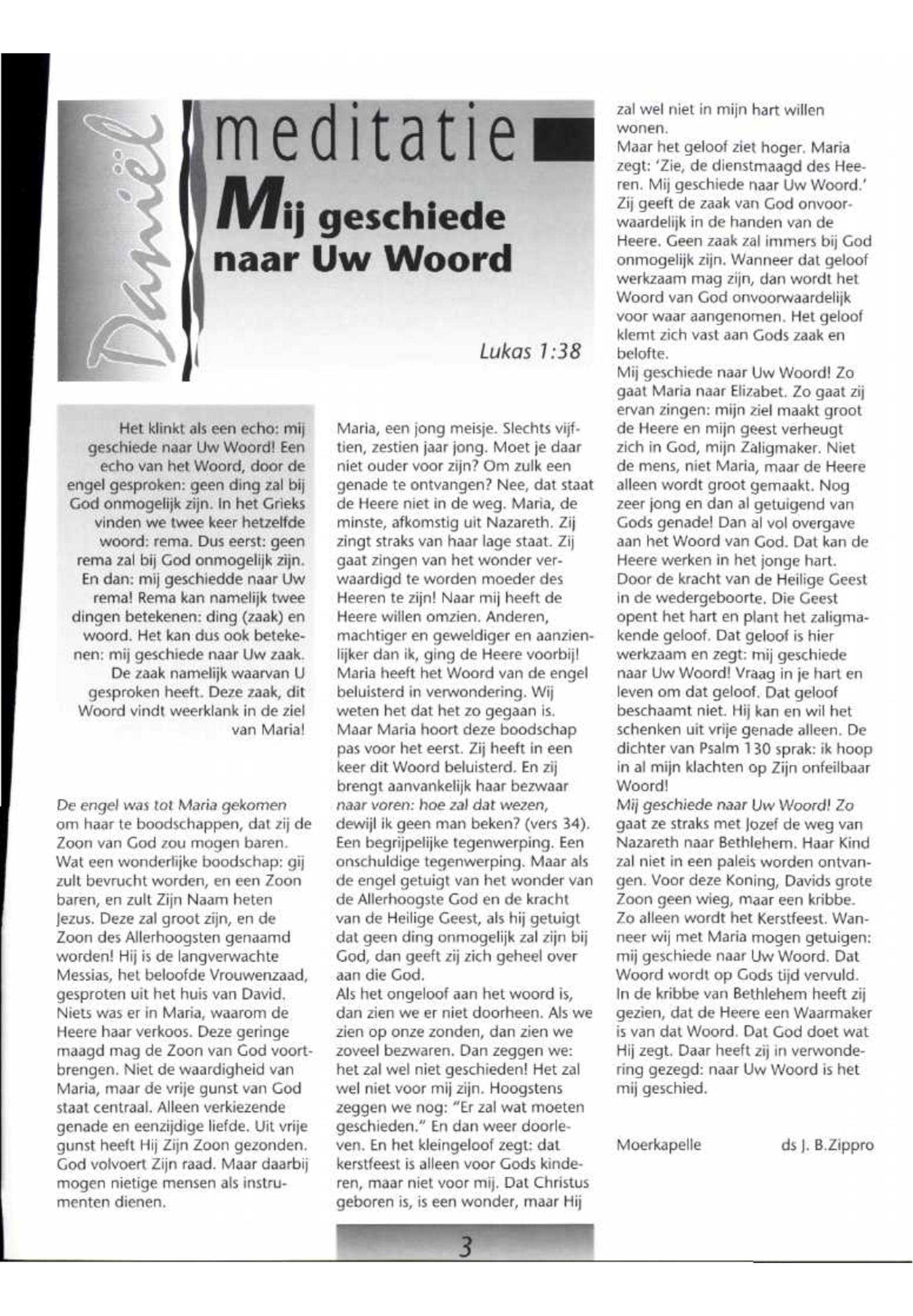 Daniël

meditatie

Mij geschiede naar Uw Woord

Lukas 1:38

Het klinkt als een echo: mij geschiede naar Uw Woord! Een echo van het Woord, door de engel gesproken: geen ding zal bij God onmogelijk zijn. In het Grieks vinden we twee keer hetzelfde woord: rema. Dus eerst: geen rema zal bij God onmogelijk zijn. En dan: mij geschiedde naar Uw rema! Rema kan namelijk twee dingen betekenen: ding (zaak) en woord. Het kan dus ook betekenen: mij geschiede naar Uw zaak. De zaak namelijk waarvan U gesproken heeft. Deze zaak, dit Woord vindt weerklank in de ziel van Maria!

De engel was tot Maria gekomen om haar te boodschappen, dat zij de Zoon van God zou mogen baren. Wat een wonderlijke boodschap: gij zult bevrucht worden, en een Zoon baren, en zult Zijn Naam heten Jezus. Deze zal groot zijn, en de Zoon des Allerhoogsten genaamd worden! Hij is de langverwachte Messias, het beloofde Vrouwenzaad, gesproten uit het huis van David. Niets was er in Maria, waarom de Heere haar verkoos. Deze geringe maagd mag de Zoon van God voortbrengen. Niet de waardigheid van Maria, maar de vrije gunst van God staat centraal. Alleen verkiezende genade en eenzijdige liefde. Uit vrije gunst heeft Hij Zijn Zoon gezonden. God volvoert Zijn raad. Maar daarbij mogen nietige mensen als instrumenten dienen.

Maria, een jong meisje. Slechts vijftien, zestien jaar jong. Moet je daar niet ouder voor zijn? Om zulk een genade te ontvangen? Nee, dat staat de Heere niet in de weg. Maria, de minste, afkomstig uit Nazareth. Zij zingt straks van haar lage staat. Zij gaat zingen van het wonder verwaardigd te worden moeder des Heeren te zijn! Naar mij heeft de Heere willen omzien. Anderen, machtiger en geweldiger en aanzienlijker dan ik, ging de Heere voorbij! Maria heeft het Woord van de engel beluisterd in verwondering. Wij weten het dat het zo gegaan is. Maar Maria hoort deze boodschap pas voor het eerst. Zij heeft in een keer dit Woord beluisterd. En zij brengt aanvankelijk haar bezwaar naar voren: hoe zal dat wezen, dewijl ik geen man beken? (vers 34). Een begrijpelijke tegenwerping. Een onschuldige tegenwerping. Maar als de engel getuigt van het wonder van de Allerhoogste God en de kracht van de Heilige Geest, als hij getuigt dat geen ding onmogelijk zal zijn bij God, dan geeft zij zich geheel over aan die God.
Als het ongeloof aan het woord is, dan zien we er niet doorheen. Als we zien op onze zonden, dan zien we zoveel bezwaren. Dan zeggen we: het zal wel niet geschieden! Het zal wel niet voor mij zijn. Hoogstens zeggen we nog: "Er zal wat moeten geschieden." En dan weer doorleven. En het kleingeloof zegt: dat kerstfeest is alleen voor Gods kinderen, maar niet voor mij. Dat Christus geboren is, is een wonder, maar Hij zal wel niet in mijn hart willen wonen.
Maar het geloof ziet hoger. Maria zegt: 'Zie, de dienstmaagd des Heeren. Mij geschiede naar Uw Woord.' Zij geeft de zaak van God onvoorwaardelijk in de handen van de Heere. Geen zaak zal immers bij God onmogelijk zijn. Wanneer dat geloof werkzaam mag zijn, dan wordt het Woord van God onvoorwaardelijk voor waar aangenomen. Het geloof klemt zich vast aan Gods zaak en belofte.
Mij geschiede naar Uw Woord! Zo gaat Maria naar Elizabet. Zo gaat zij ervan zingen: mijn ziel maakt groot de Heere en mijn geest verheugt zich in God, mijn Zaligmaker. Niet de mens, niet Maria, maar de Heere alleen wordt groot gemaakt. Nog zeer jong en dan al getuigend van Gods genade! Dan al vol overgave aan het Woord van God. Dat kan de Heere werken in het jonge hart. Door de kracht van de Heilige Geest in de wedergeboorte. Die Geest opent het hart en plant het zaligmakende geloof. Dat geloof is hier werkzaam en zegt: mij geschiede naar Uw Woord! Vraag in je hart en leven om dat geloof. Dat geloof beschaamt niet. Hij kan en wil het schenken uit vrije genade alleen. De dichter van Psalm 130 sprak: ik hoop in al mijn klachten op Zijn onfeilbaar Woord!
Mij geschiede naar Uw Woord! Zo gaat ze straks met Jozef de weg van Nazareth naar Bethlehem. Haar Kind zal niet in een paleis worden ontvangen. Voor deze Koning, Davids grote Zoon geen wieg, maar een kribbe. Zo alleen wordt het Kerstfeest. Wanneer wij met Maria mogen getuigen: mij geschiede naar Uw Woord. Dat Woord wordt op Gods tijd vervuld. In de kribbe van Bethlehem heeft zij gezien, dat de Heere een Waarmaker is van dat Woord. Dat God doet wat Hij zegt. Daar heeft zij in verwondering gezegd: naar Uw Woord is het mij geschied.

Moerkapelle ds J. B.Zippro

3